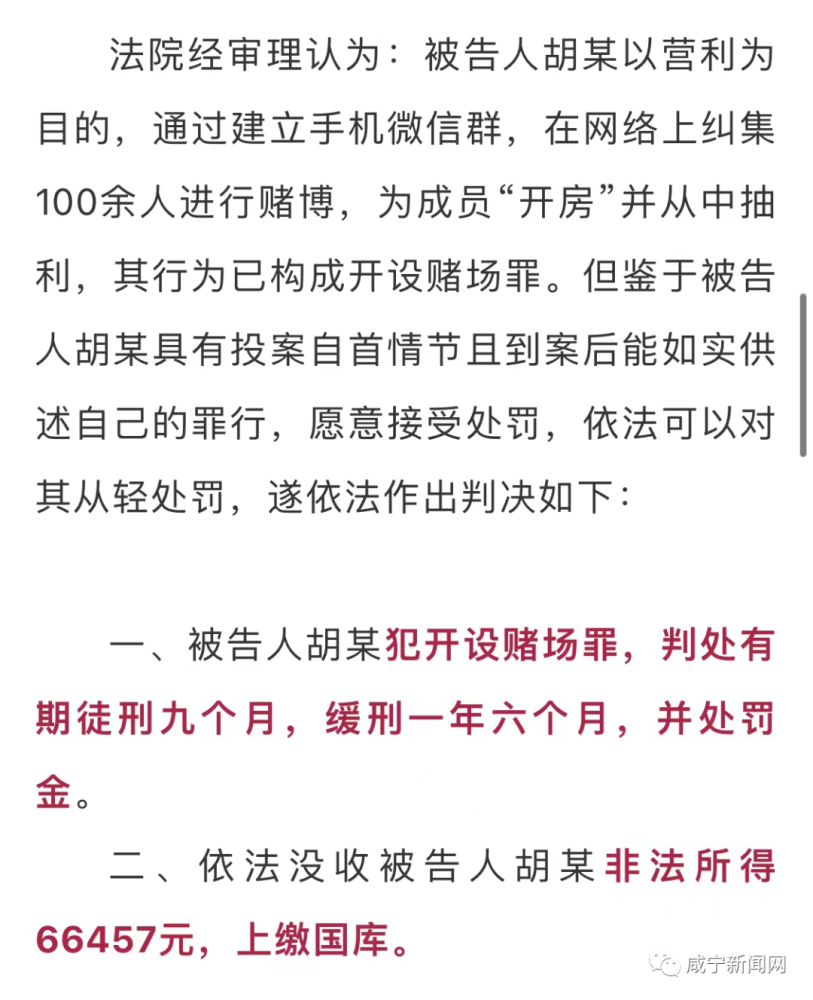 法院经审理认为：被告人胡某以营利为目的，通过建立手机微信群，在网络上纠集100余人进行赌博，为成员“开房”并从中抽利，其行为已构成开设赌场罪。但鉴于被告人胡某具有投案自首情节且到案后能如实供述自己的罪行，愿意接受处罚，依法可以对其从轻处罚，遂依法作出判决如下：

一、被告人胡某犯开设赌场罪，判处有期徒刑九个月，缓刑一年六个月，并处罚金。

二、依法没收被告人胡某非法所得66457元，上缴国库。

咸宁新闻网